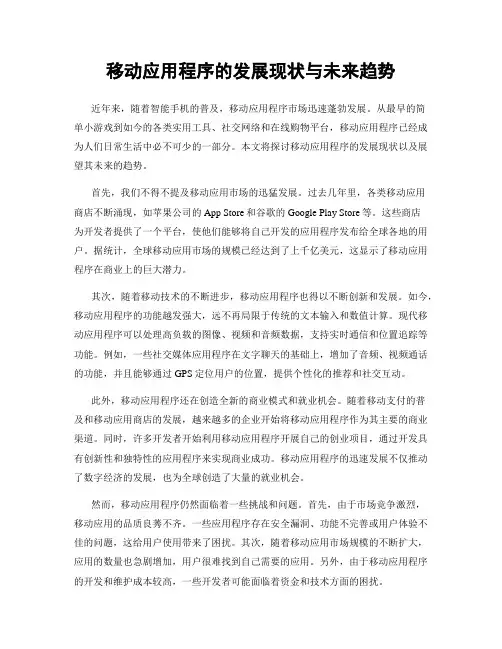 移动应用程序的发展现状与未来趋势

近年来，随着智能手机的普及，移动应用程序市场迅速蓬勃发展。从最早的简单小游戏到如今的各类实用工具、社交网络和在线购物平台，移动应用程序已经成为人们日常生活中必不可少的一部分。本文将探讨移动应用程序的发展现状以及展望其未来的趋势。

首先，我们不得不提及移动应用市场的迅猛发展。过去几年里，各类移动应用商店不断涌现，如苹果公司的 App Store 和谷歌的 Google Play Store 等。这些商店为开发者提供了一个平台，使他们能够将自己开发的应用程序发布给全球各地的用户。据统计，全球移动应用市场的规模已经达到了上千亿美元，这显示了移动应用程序在商业上的巨大潜力。

其次，随着移动技术的不断进步，移动应用程序也得以不断创新和发展。如今，移动应用程序的功能越发强大，远不再局限于传统的文本输入和数值计算。现代移动应用程序可以处理高负载的图像、视频和音频数据，支持实时通信和位置追踪等功能。例如，一些社交媒体应用程序在文字聊天的基础上，增加了音频、视频通话的功能，并且能够通过 GPS 定位用户的位置，提供个性化的推荐和社交互动。

此外，移动应用程序还在创造全新的商业模式和就业机会。随着移动支付的普及和移动应用商店的发展，越来越多的企业开始将移动应用程序作为其主要的商业渠道。同时，许多开发者开始利用移动应用程序开展自己的创业项目，通过开发具有创新性和独特性的应用程序来实现商业成功。移动应用程序的迅速发展不仅推动了数字经济的发展，也为全球创造了大量的就业机会。

然而，移动应用程序仍然面临着一些挑战和问题。首先，由于市场竞争激烈，移动应用的品质良莠不齐。一些应用程序存在安全漏洞、功能不完善或用户体验不佳的问题，这给用户使用带来了困扰。其次，随着移动应用市场规模的不断扩大，应用的数量也急剧增加，用户很难找到自己需要的应用。另外，由于移动应用程序的开发和维护成本较高，一些开发者可能面临着资金和技术方面的困扰。